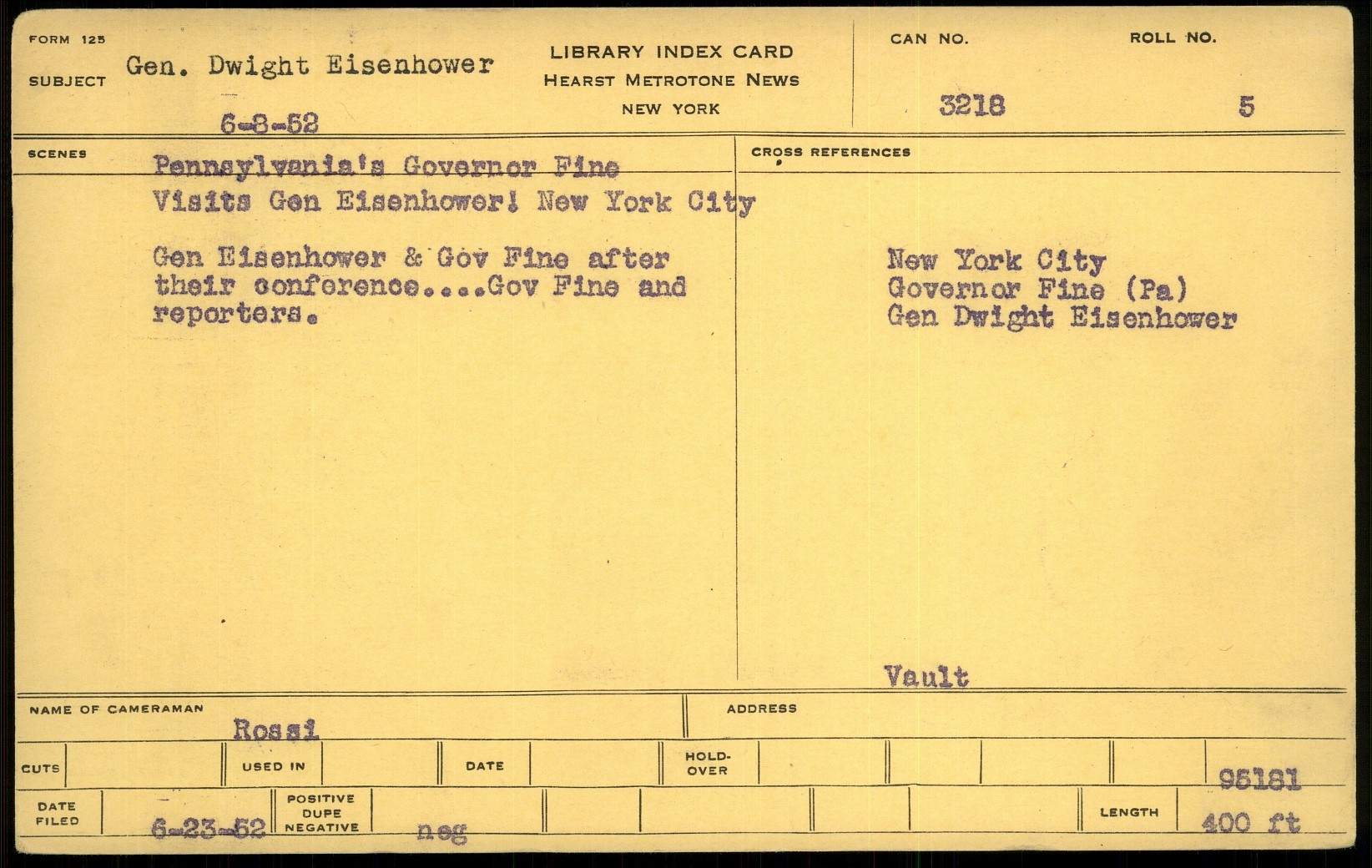 FORM 125

SUBJECT Gen. Dwight Eisenhower

6-8-52

LIBRARY INDEX CARD
HEARST METROTONE NEWS
NEW YORK

CAN NO. 3218

ROLL NO. 5

SCENES

Pennsylvania's Governor Fine Visits Gen Eisenhower! New York City

Gen Eisenhower & Gov Fine after their conference....Gov Fine and reporters.

CROSS REFERENCES

New York City
Governor Fine (Pa)
Gen Dwight Eisenhower

Vault

NAME OF CAMERAMAN Rossi

ADDRESS

CUTS

USED IN

DATE

HOLD-OVER

95181

DATE FILED 6-23-52

POSITIVE DUPE NEGATIVE neg

LENGTH 400 ft